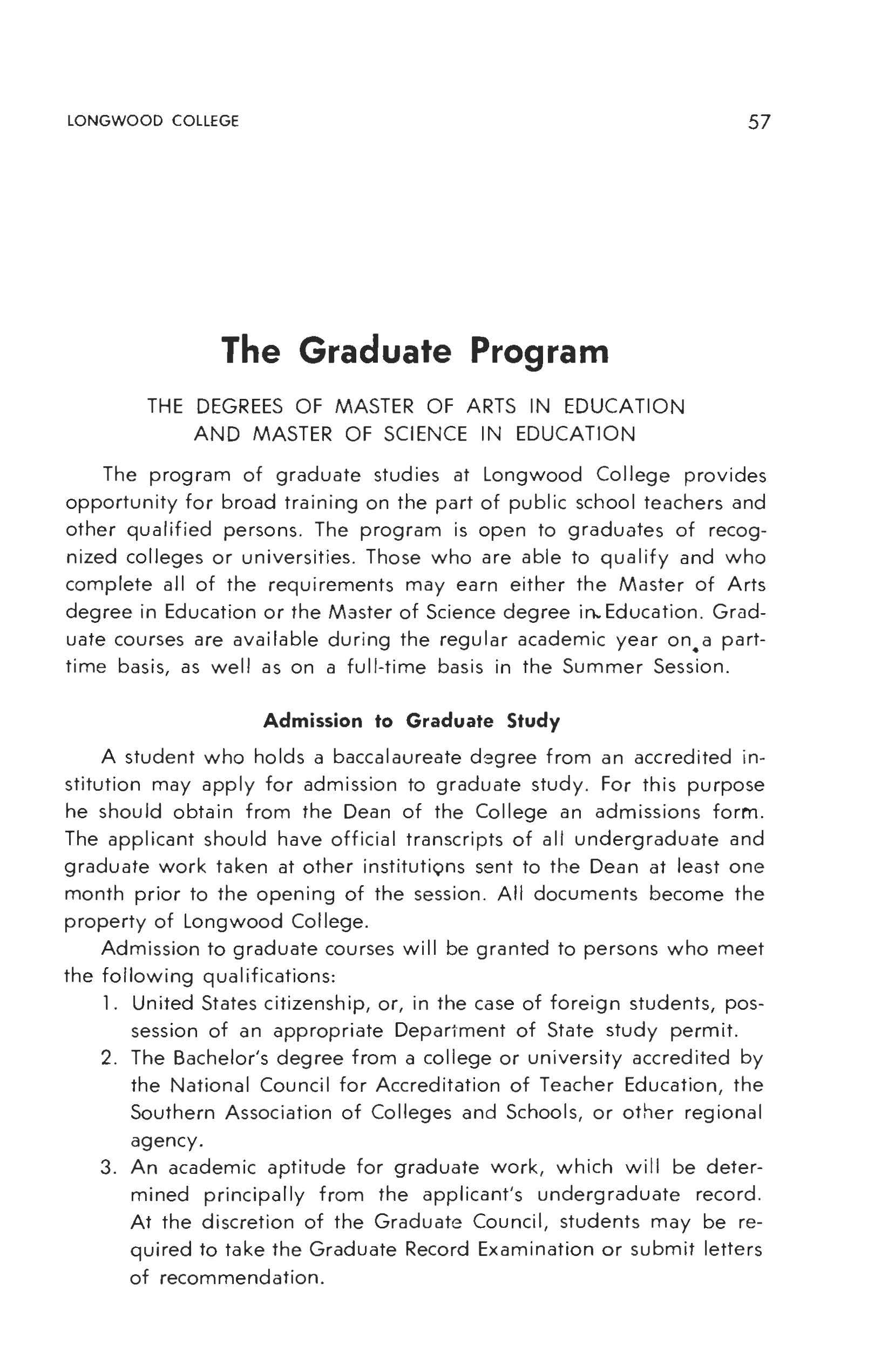 LONGWOOD COLLEGE 57

The Graduate Program

THE DEGREES OF MASTER OF ARTS IN EDUCATION AND MASTER OF SCIENCE IN EDUCATION

The program of graduate studies at Longwood College provides opportunity for broad training on the part of public school teachers and other qualified persons. The program is open to graduates of recognized colleges or universities. Those who are able to qualify and who complete all of the requirements may earn either the Master of Arts degree in Education or the Master of Science degree in Education. Graduate courses are available during the regular academic year on a part-time basis, as well as on a full-time basis in the Summer Session.

Admission to Graduate Study

A student who holds a baccalaureate degree from an accredited institution may apply for admission to graduate study. For this purpose he should obtain from the Dean of the College an admissions form. The applicant should have official transcripts of all undergraduate and graduate work taken at other institutions sent to the Dean at least one month prior to the opening of the session. All documents become the property of Longwood College.

Admission to graduate courses will be granted to persons who meet the following qualifications:

1. United States citizenship, or, in the case of foreign students, possession of an appropriate Department of State study permit.
2. The Bachelor's degree from a college or university accredited by the National Council for Accreditation of Teacher Education, the Southern Association of Colleges and Schools, or other regional agency.
3. An academic aptitude for graduate work, which will be determined principally from the applicant's undergraduate record. At the discretion of the Graduate Council, students may be required to take the Graduate Record Examination or submit letters of recommendation.